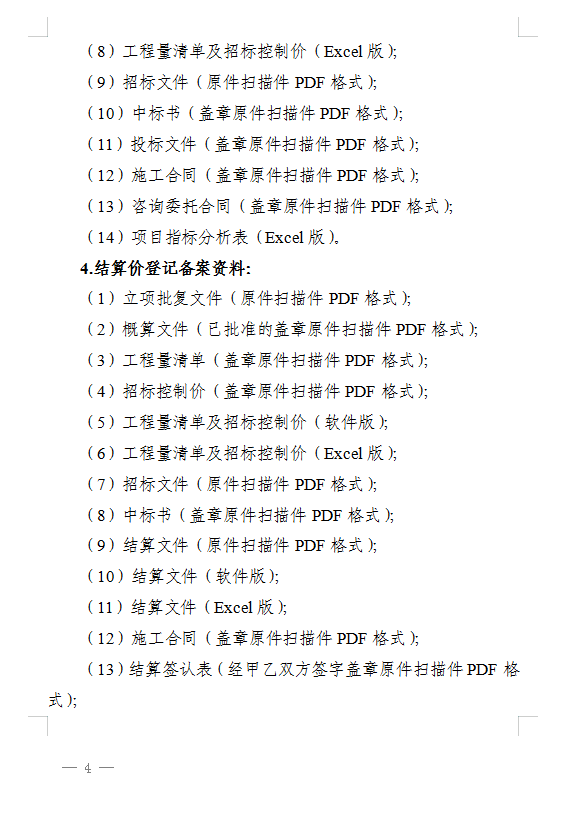 （8）工程量清单及招标控制价（Excel 版）;

（9）招标文件（原件扫描件 PDF 格式）;

（10）中标书（盖章原件扫描件 PDF 格式）;

（11）投标文件（盖章原件扫描件 PDF 格式）;

（12）施工合同（盖章原件扫描件 PDF 格式）;

（13）咨询委托合同（盖章原件扫描件 PDF 格式）;

（14）项目指标分析表（Excel 版）。

4.结算价登记备案资料:

（1）立项批复文件（原件扫描件 PDF 格式）;

（2）概算文件（已批准的盖章原件扫描件 PDF 格式）;

（3）工程量清单（盖章原件扫描件 PDF 格式）;

（4）招标控制价（盖章原件扫描件 PDF 格式）;

（5）工程量清单及招标控制价（软件版）;

（6）工程量清单及招标控制价（Excel 版）;

（7）招标文件（原件扫描件 PDF 格式）;

（8）中标书（盖章原件扫描件 PDF 格式）;

（9）结算文件（原件扫描件 PDF 格式）;

（10）结算文件（软件版）;

（11）结算文件（Excel 版）;

（12）施工合同（盖章原件扫描件 PDF 格式）;

（13）结算签认表（经甲乙双方签字盖章原件扫描件 PDF 格式）;

— 4 —